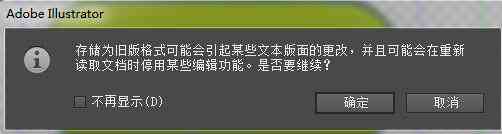 Adobe Illustrator

存储为旧版格式可能会引起某些文本版面的更改，并且可能会在重新读取文档时停用某些编辑功能。是否要继续？

不再显示(D)

确定

取消